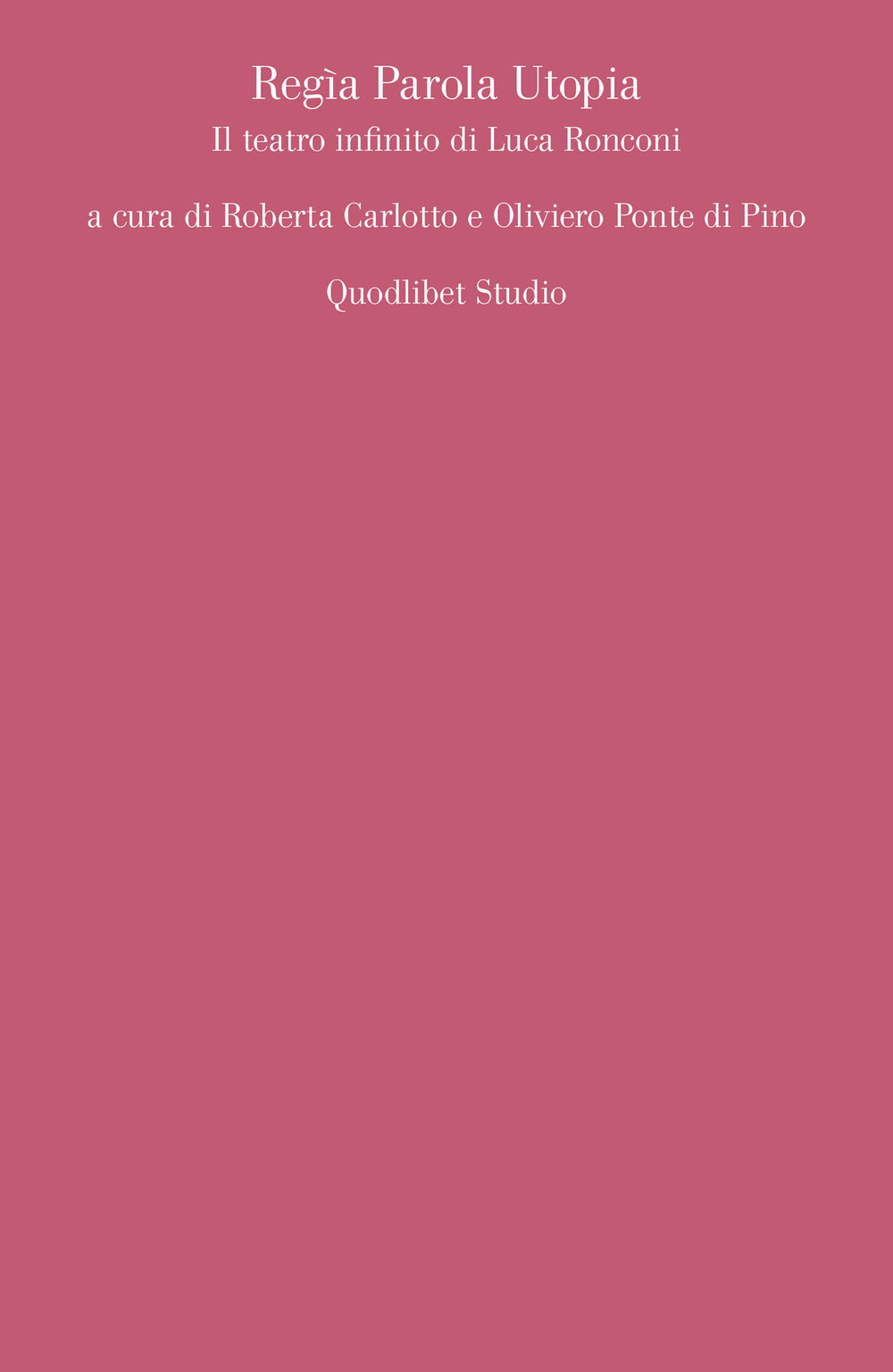 Regìa Parola Utopia
Il teatro infinito di Luca Ronconi

a cura di Roberta Carlotto e Oliviero Ponte di Pino

Quodlibet Studio